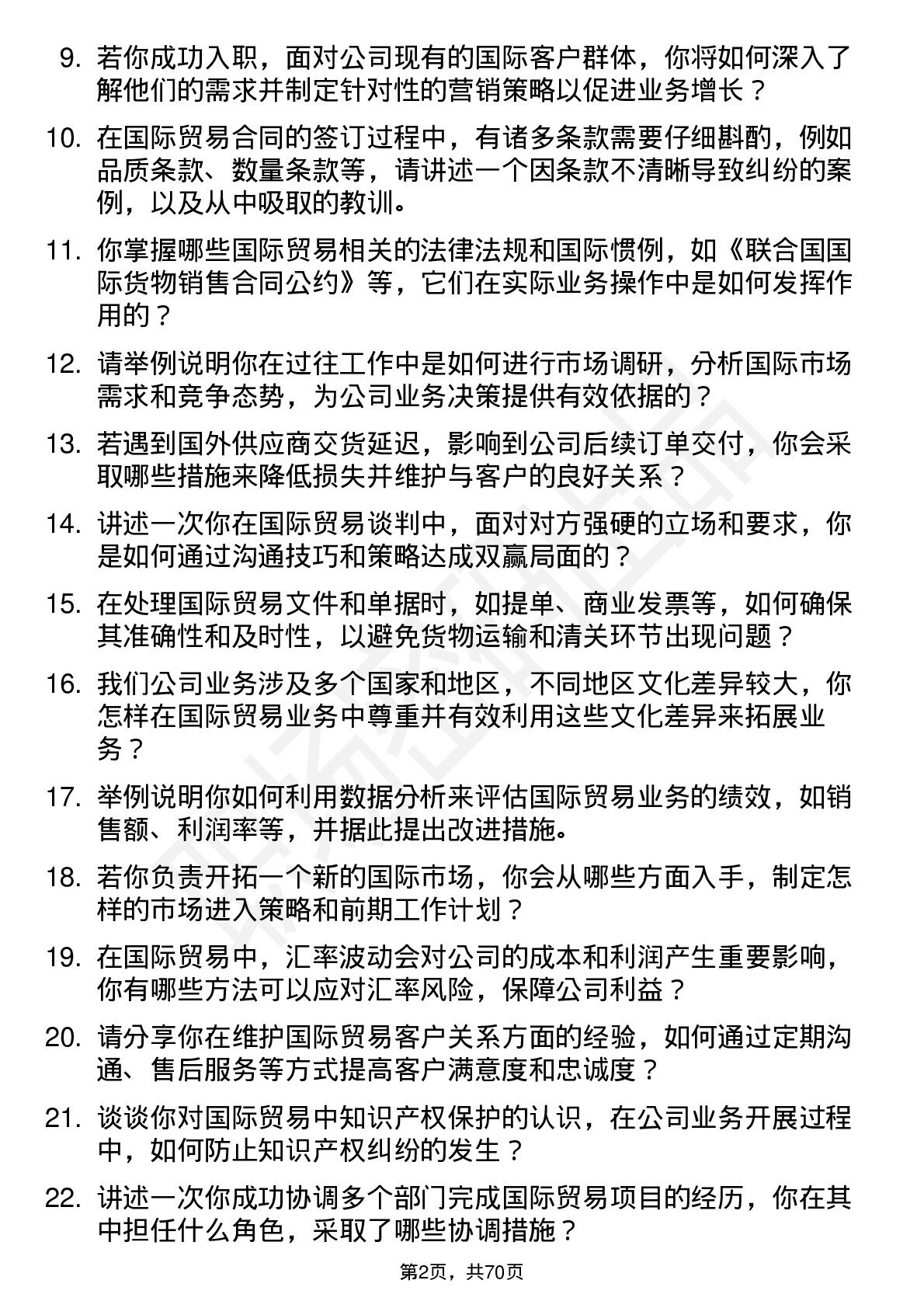 9. 若你成功入职，面对公司现有的国际客户群体，你将如何深入了解他们的需求并制定针对性的营销策略以促进业务增长？

10. 在国际贸易合同的签订过程中，有诸多条款需要仔细斟酌，例如品质条款、数量条款等，请讲述一个因条款不清晰导致纠纷的案例，以及从中吸取的教训。

11. 你掌握哪些国际贸易相关的法律法规和国际惯例，如《联合国国际货物销售合同公约》等，它们在实际业务操作中是如何发挥作用的？

12. 请举例说明你在过往工作中是如何进行市场调研，分析国际市场需求和竞争态势，为公司业务决策提供有效依据的？

13. 若遇到国外供应商交货延迟，影响到公司后续订单交付，你会采取哪些措施来降低损失并维护与客户的良好关系？

14. 讲述一次你在国际贸易谈判中，面对对方强硬的立场和要求，你是如何通过沟通技巧和策略达成双赢局面的？

15. 在处理国际贸易文件和单据时，如提单、商业发票等，如何确保其准确性和及时性，以避免货物运输和清关环节出现问题？

16. 我们公司业务涉及多个国家和地区，不同地区文化差异较大，你怎样在国际贸易业务中尊重并有效利用这些文化差异来拓展业务？

17. 举例说明你如何利用数据分析来评估国际贸易业务的绩效，如销售额、利润率等，并据此提出改进措施。

18. 若你负责开拓一个新的国际市场，你会从哪些方面入手，制定怎样的市场进入策略和前期工作计划？

19. 在国际贸易中，汇率波动会对公司的成本和利润产生重要影响，你有哪些方法可以应对汇率风险，保障公司利益？

20. 请分享你在维护国际贸易客户关系方面的经验，如何通过定期沟通、售后服务等方式提高客户满意度和忠诚度？

21. 谈谈你对国际贸易中知识产权保护的认识，在公司业务开展过程中，如何防止知识产权纠纷的发生？

22. 讲述一次你成功协调多个部门完成国际贸易项目的经历，你在其中担任什么角色，采取了哪些协调措施？

第2页，共70页